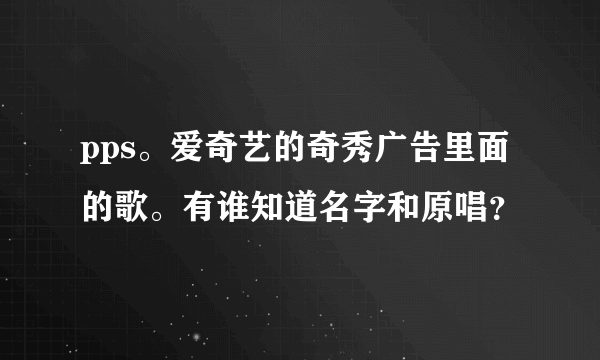 pps。爱奇艺的奇秀广告里面的歌。有谁知道名字和原唱?